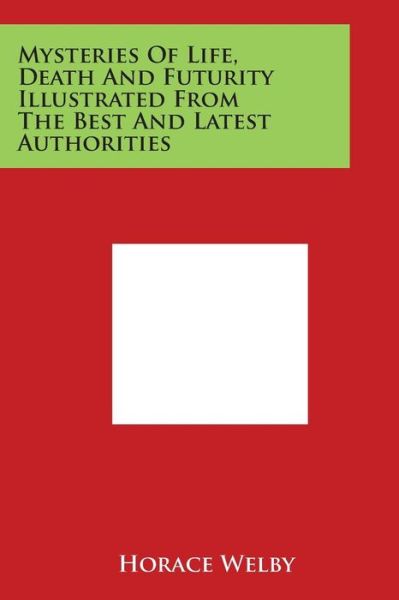 Mysteries Of Life, Death And Futurity Illustrated From The Best And Latest Authorities

Horace Welby